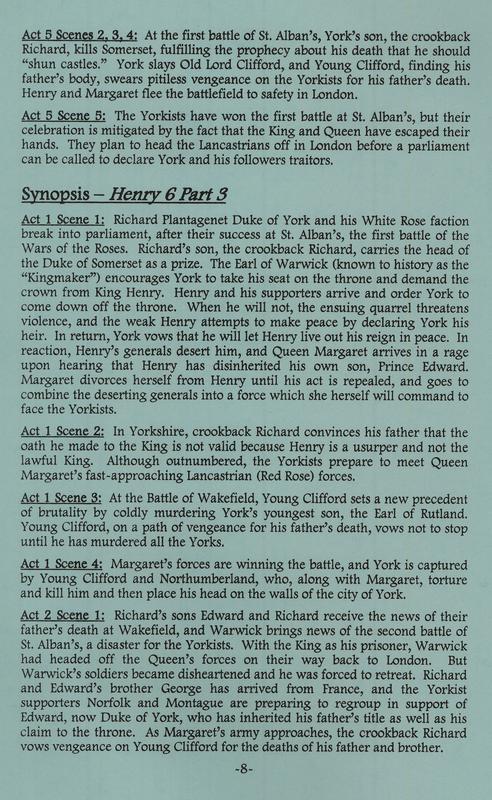 Act 5 Scenes 2, 3, 4: At the first battle of St. Alban's, York's son, the crookback Richard, kills Somerset, fulfilling the prophecy about his death that he should "shun castles." York slays Old Lord Clifford, and Young Clifford, finding his father's body, swears pitiless vengeance on the Yorkists for his father's death. Henry and Margaret flee the battlefield to safety in London.

Act 5 Scene 5: The Yorkists have won the first battle at St. Alban's, but their celebration is mitigated by the fact that the King and Queen have escaped their hands. They plan to head the Lancastrians off in London before a parliament can be called to declare York and his followers traitors.

Synopsis – Henry 6 Part 3

Act 1 Scene 1: Richard Plantagenet Duke of York and his White Rose faction break into parliament, after their success at St. Alban's, the first battle of the Wars of the Roses. Richard's son, the crookback Richard, carries the head of the Duke of Somerset as a prize. The Earl of Warwick (known to history as the "Kingmaker") encourages York to take his seat on the throne and demand the crown from King Henry. Henry and his supporters arrive and order York to come down off the throne. When he will not, the ensuing quarrel threatens violence, and the weak Henry attempts to make peace by declaring York his heir. In return, York vows that he will let Henry live out his reign in peace. In reaction, Henry's generals desert him, and Queen Margaret arrives in a rage upon hearing that Henry has disinherited his own son, Prince Edward. Margaret divorces herself from Henry until his act is repealed, and goes to combine the deserting generals into a force which she herself will command to face the Yorkists.

Act 1 Scene 2: In Yorkshire, crookback Richard convinces his father that the oath he made to the King is not valid because Henry is a usurper and not the lawful King. Although outnumbered, the Yorkists prepare to meet Queen Margaret's fast-approaching Lancastrian (Red Rose) forces.

Act 1 Scene 3: At the Battle of Wakefield, Young Clifford sets a new precedent of brutality by coldly murdering York's youngest son, the Earl of Rutland. Young Clifford, on a path of vengeance for his father's death, vows not to stop until he has murdered all the Yorks.

Act 1 Scene 4: Margaret's forces are winning the battle, and York is captured by Young Clifford and Northumberland, who, along with Margaret, torture and kill him and then place his head on the walls of the city of York.

Act 2 Scene 1: Richard's sons Edward and Richard receive the news of their father's death at Wakefield, and Warwick brings news of the second battle of St. Alban's, a disaster for the Yorkists. With the King as his prisoner, Warwick had headed off the Queen's forces on their way back to London. But Warwick's soldiers became disheartened and he was forced to retreat. Richard and Edward's brother George has arrived from France, and the Yorkist supporters Norfolk and Montague are preparing to regroup in support of Edward, now Duke of York, who has inherited his father's title as well as his claim to the throne. As Margaret's army approaches, the crookback Richard vows vengeance on Young Clifford for the deaths of his father and brother.

-8-